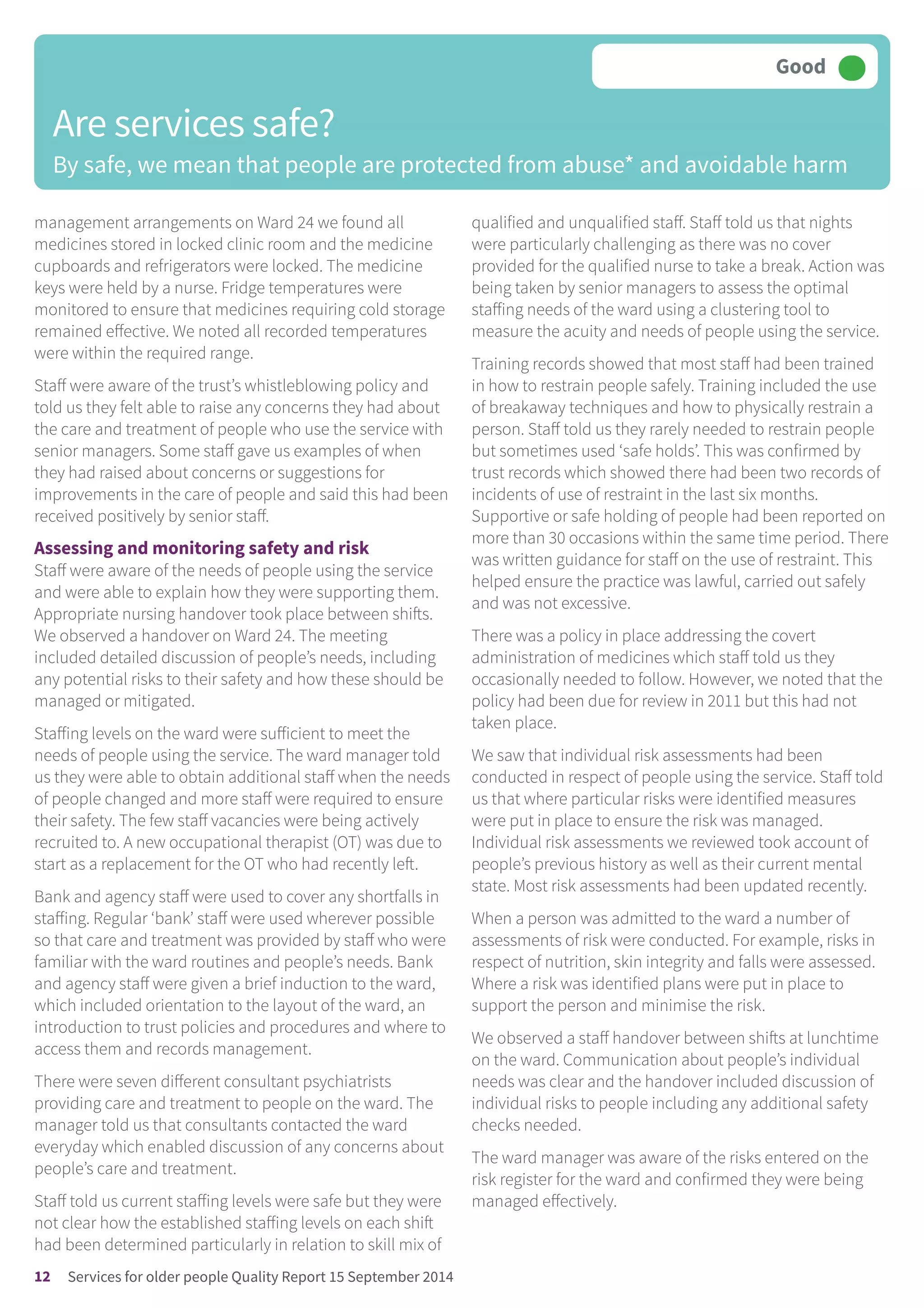 Good

Are services safe?

By safe, we mean that people are protected from abuse* and avoidable harm

management arrangements on Ward 24 we found all medicines stored in locked clinic room and the medicine cupboards and refrigerators were locked. The medicine keys were held by a nurse. Fridge temperatures were monitored to ensure that medicines requiring cold storage remained effective. We noted all recorded temperatures were within the required range.

Staff were aware of the trust's whistleblowing policy and told us they felt able to raise any concerns they had about the care and treatment of people who use the service with senior managers. Some staff gave us examples of when they had raised about concerns or suggestions for improvements in the care of people and said this had been received positively by senior staff.

Assessing and monitoring safety and risk
Staff were aware of the needs of people using the service and were able to explain how they were supporting them. Appropriate nursing handover took place between shifts. We observed a handover on Ward 24. The meeting included detailed discussion of people's needs, including any potential risks to their safety and how these should be managed or mitigated.

Staffing levels on the ward were sufficient to meet the needs of people using the service. The ward manager told us they were able to obtain additional staff when the needs of people changed and more staff were required to ensure their safety. The few staff vacancies were being actively recruited to. A new occupational therapist (OT) was due to start as a replacement for the OT who had recently left.

Bank and agency staff were used to cover any shortfalls in staffing. Regular 'bank' staff were used wherever possible so that care and treatment was provided by staff who were familiar with the ward routines and people's needs. Bank and agency staff were given a brief induction to the ward, which included orientation to the layout of the ward, an introduction to trust policies and procedures and where to access them and records management.

There were seven different consultant psychiatrists providing care and treatment to people on the ward. The manager told us that consultants contacted the ward everyday which enabled discussion of any concerns about people's care and treatment.

Staff told us current staffing levels were safe but they were not clear how the established staffing levels on each shift had been determined particularly in relation to skill mix of qualified and unqualified staff. Staff told us that nights were particularly challenging as there was no cover provided for the qualified nurse to take a break. Action was being taken by senior managers to assess the optimal staffing needs of the ward using a clustering tool to measure the acuity and needs of people using the service.

Training records showed that most staff had been trained in how to restrain people safely. Training included the use of breakaway techniques and how to physically restrain a person. Staff told us they rarely needed to restrain people but sometimes used 'safe holds'. This was confirmed by trust records which showed there had been two records of incidents of use of restraint in the last six months. Supportive or safe holding of people had been reported on more than 30 occasions within the same time period. There was written guidance for staff on the use of restraint. This helped ensure the practice was lawful, carried out safely and was not excessive.

There was a policy in place addressing the covert administration of medicines which staff told us they occasionally needed to follow. However, we noted that the policy had been due for review in 2011 but this had not taken place.

We saw that individual risk assessments had been conducted in respect of people using the service. Staff told us that where particular risks were identified measures were put in place to ensure the risk was managed. Individual risk assessments we reviewed took account of people's previous history as well as their current mental state. Most risk assessments had been updated recently.

When a person was admitted to the ward a number of assessments of risk were conducted. For example, risks in respect of nutrition, skin integrity and falls were assessed. Where a risk was identified plans were put in place to support the person and minimise the risk.

We observed a staff handover between shifts at lunchtime on the ward. Communication about people's individual needs was clear and the handover included discussion of individual risks to people including any additional safety checks needed.

The ward manager was aware of the risks entered on the risk register for the ward and confirmed they were being managed effectively.

12 Services for older people Quality Report 15 September 2014